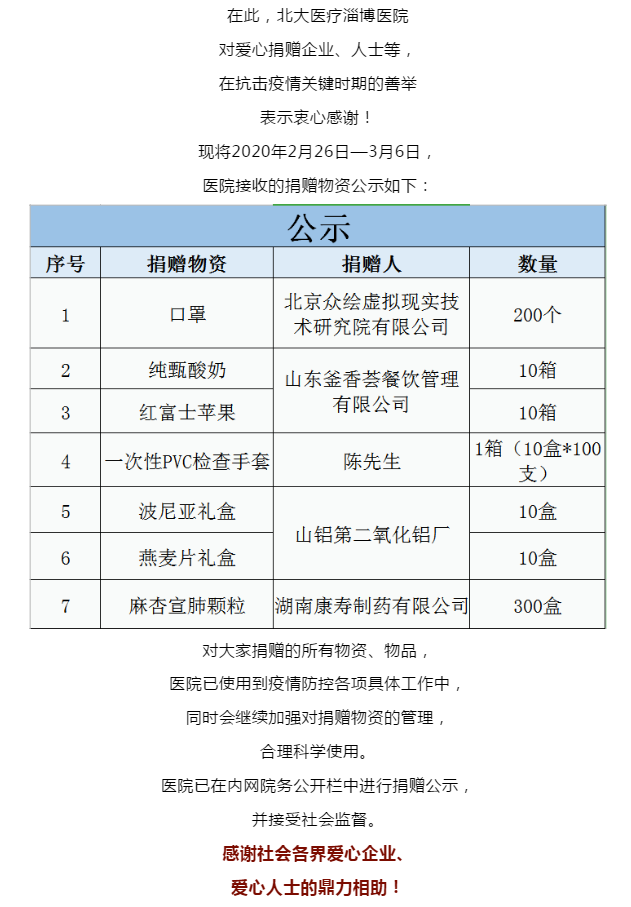 在此，北大医疗淄博医院

对爱心捐赠企业、人士等，

在抗击疫情关键时期的善举

表示衷心感谢！

现将2020年2月26日—3月6日，

医院接收的捐赠物资公示如下：

公示

| 序号 | 捐赠物资 | 捐赠人 | 数量 |
|---|---|---|---|
| 1 | 口罩 | 北京众绘虚拟现实技术研究院有限公司 | 200个 |
| 2 | 纯甄酸奶 | 山东釜香荟餐饮管理有限公司 | 10箱 |
| 3 | 红富士苹果 | 山东釜香荟餐饮管理有限公司 | 10箱 |
| 4 | 一次性PVC检查手套 | 陈先生 | 1箱（10盒*100支） |
| 5 | 波尼亚礼盒 | 山铝第二氧化铝厂 | 10盒 |
| 6 | 燕麦片礼盒 | 山铝第二氧化铝厂 | 10盒 |
| 7 | 麻杏宣肺颗粒 | 湖南康寿制药有限公司 | 300盒 |

对大家捐赠的所有物资、物品，

医院已使用到疫情防控各项具体工作中，

同时会继续加强对捐赠物资的管理，

合理科学使用。

医院已在内网院务公开栏中进行捐赠公示，

并接受社会监督。

感谢社会各界爱心企业、

爱心人士的鼎力相助！